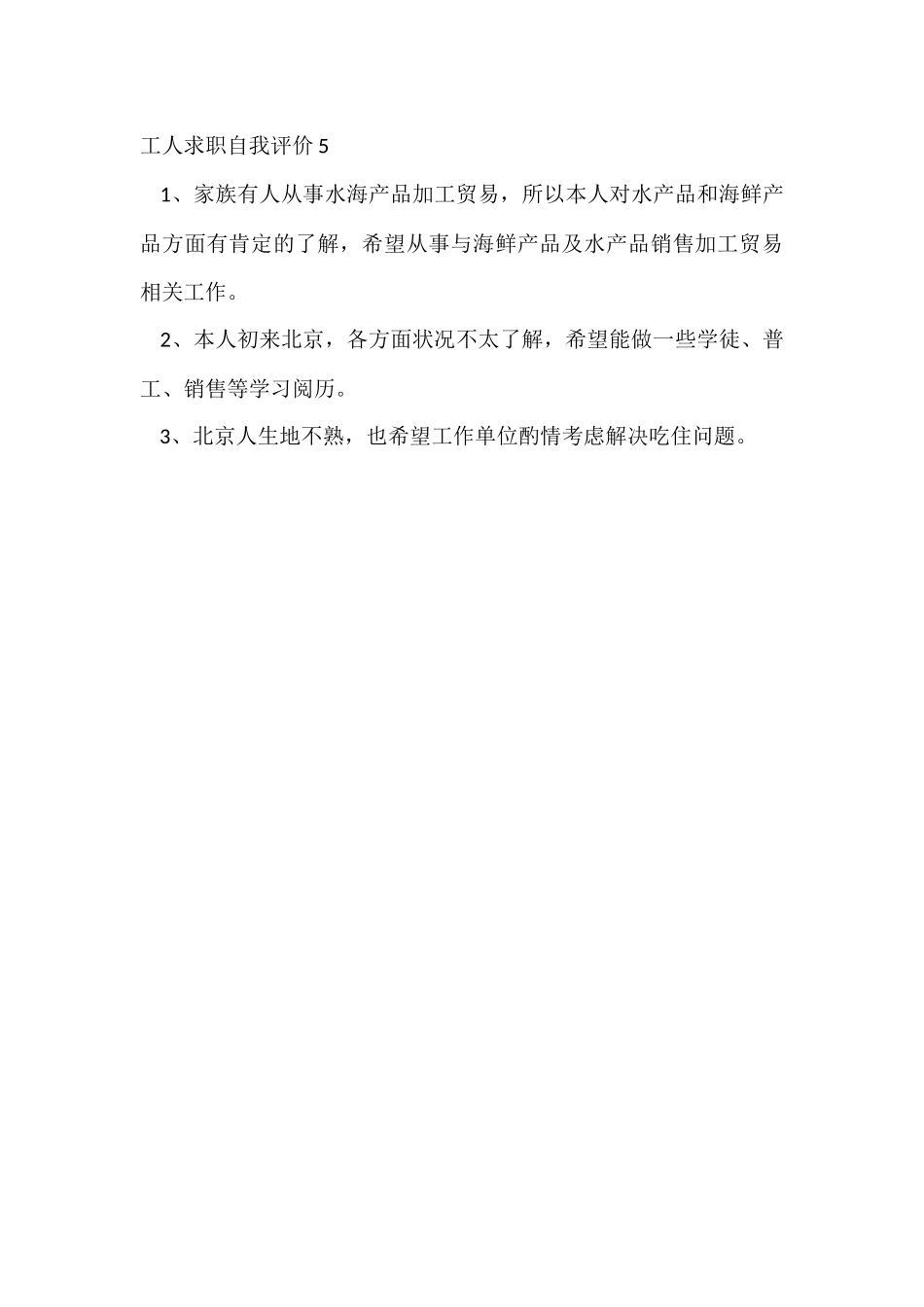 工人求职自我评价 5

1、家族有人从事水海产品加工贸易，所以本人对水产品和海鲜产品方面有肯定的了解，希望从事与海鲜产品及水产品销售加工贸易相关工作。

2、本人初来北京，各方面状况不太了解，希望能做一些学徒、普工、销售等学习阅历。

3、北京人生地不熟，也希望工作单位酌情考虑解决吃住问题。